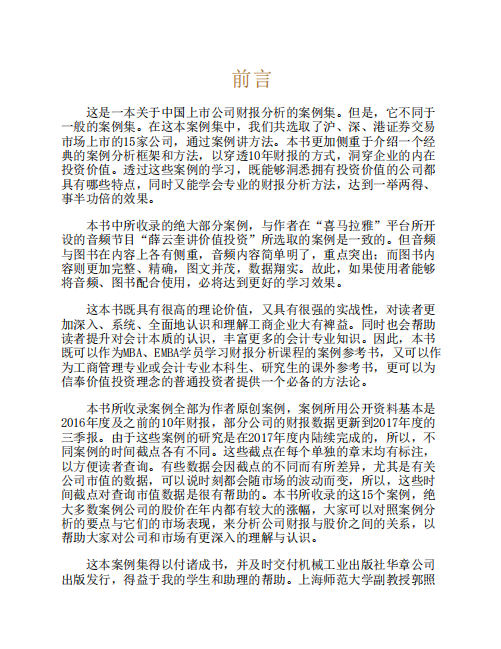 前言

这是一本关于中国上市公司财报分析的案例集。但是，它不同于一般的案例集。在这本案例集中，我们共选取了沪、深、港证券交易市场上市的15家公司，通过案例讲方法。本书更加侧重于介绍一个经典的案例分析框架和方法，以穿透10年财报的方式，洞穿企业的内在投资价值。透过这些案例的学习，既能够洞悉拥有投资价值的公司都具有哪些特点，同时又能学会专业的财报分析方法，达到一举两得、事半功倍的效果。

本书中所收录的绝大部分案例，与作者在“喜马拉雅”平台所开设的音频节目“薛云奎讲价值投资”所选取的案例是一致的。但音频与图书在内容上各有侧重，音频内容简单明了，重点突出；而图书内容则更加完整、精确，图文并茂，数据翔实。故此，如果使用者能够将音频、图书配合使用，必将达到更好的学习效果。

这本书既具有很高的理论价值，又具有很强的实战性，对读者更加深入、系统、全面地认识和理解工商企业大有裨益。同时也会帮助读者提升对会计本质的认识，丰富更多的会计专业知识。因此，本书既可以作为MBA、EMBA学员学习财报分析课程的案例参考书，又可以作为工商管理专业或会计专业本科生、研究生的课外参考书，更可以为信奉价值投资理念的普通投资者提供一个必备的方法论。

本书所收录案例全部为作者原创案例，案例所用公开资料基本是2016年度及之前的10年财报，部分公司的财报数据更新到2017年度的三季报。由于这些案例的研究是在2017年度内陆续完成的，所以，不同案例的时间截点各有不同。这些截点在每个单独的章末均有标注，以方便读者查询。有些数据会因截点的不同而有所差异，尤其是有关公司市值的数据，可以说时刻都会随市场的波动而变，所以，这些时间截点对查询市值数据是很有帮助的。本书所收录的这15个案例，绝大多数案例公司的股价在年内都有较大的涨幅，大家可以对照案例分析的要点与它们的市场表现，来分析公司财报与股价之间的关系，以帮助大家对公司和市场有更深入的理解与认识。

这本案例集得以付诸成书，并及时交付机械工业出版社华章公司出版发行，得益于我的学生和助理的帮助。上海师范大学副教授郭照